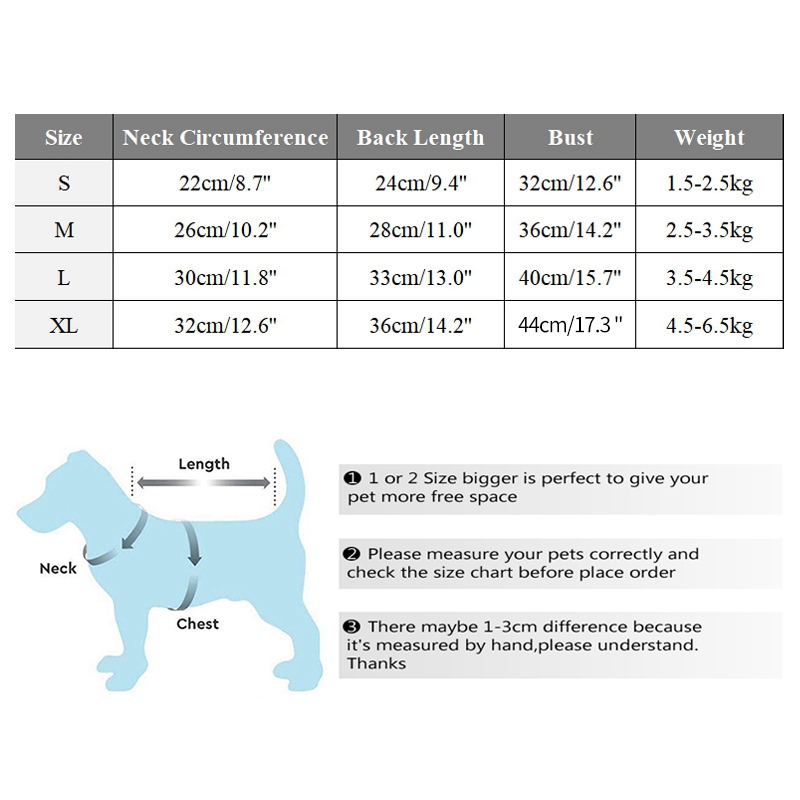 | Size | Neck Circumference | Back Length | Bust | Weight |
|---|---|---|---|---|
| S | 22cm/8.7" | 24cm/9.4" | 32cm/12.6" | 1.5-2.5kg |
| M | 26cm/10.2" | 28cm/11.0" | 36cm/14.2" | 2.5-3.5kg |
| L | 30cm/11.8" | 33cm/13.0" | 40cm/15.7" | 3.5-4.5kg |
| XL | 32cm/12.6" | 36cm/14.2" | 44cm/17.3 " | 4.5-6.5kg |

Length

Neck

Chest

❶ 1 or 2 Size bigger is perfect to give your pet more free space

❷ Please measure your pets correctly and check the size chart before place order

❸ There maybe 1-3cm difference because it's measured by hand,please understand. Thanks